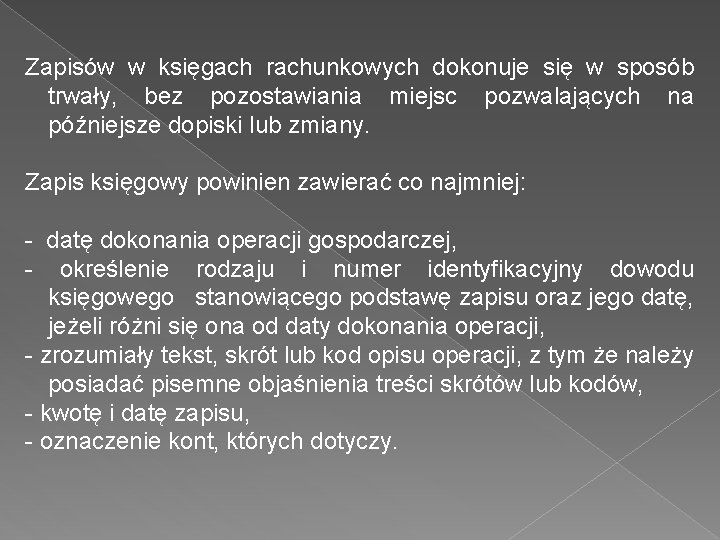 Zapisów w księgach rachunkowych dokonuje się w sposób trwały, bez pozostawiania miejsc pozwalających na późniejsze dopiski lub zmiany.

Zapis księgowy powinien zawierać co najmniej:

- datę dokonania operacji gospodarczej,
- określenie rodzaju i numer identyfikacyjny dowodu księgowego stanowiącego podstawę zapisu oraz jego datę, jeżeli różni się ona od daty dokonania operacji,
- zrozumiały tekst, skrót lub kod opisu operacji, z tym że należy posiadać pisemne objaśnienia treści skrótów lub kodów,
- kwotę i datę zapisu,
- oznaczenie kont, których dotyczy.